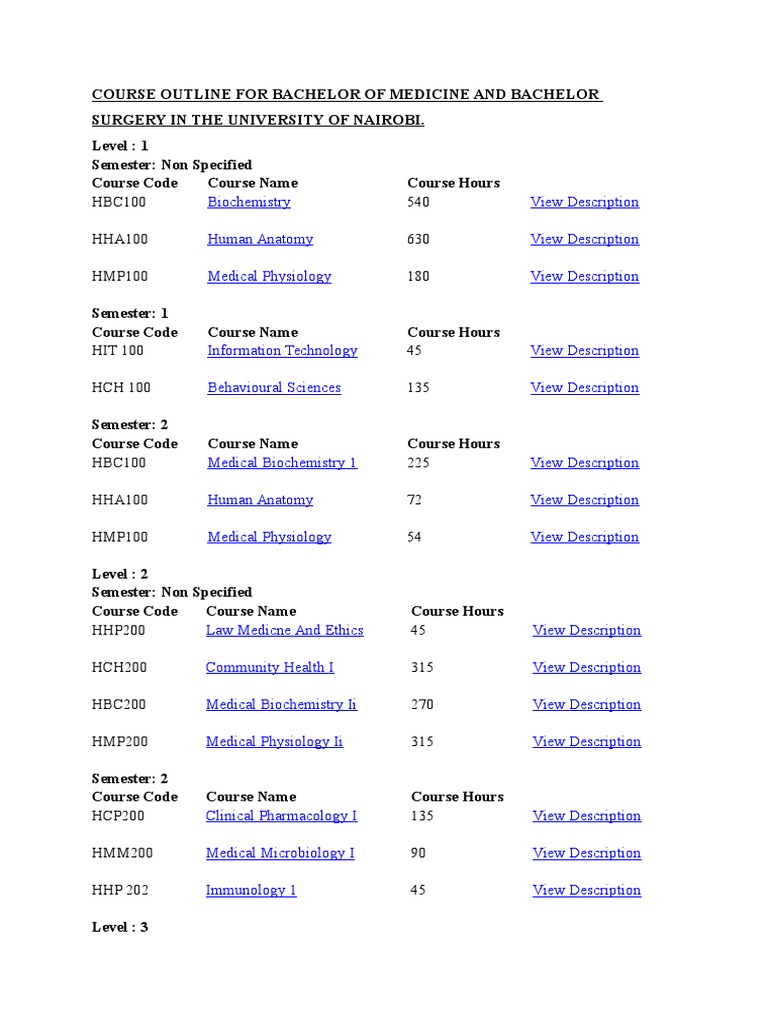 COURSE OUTLINE FOR BACHELOR OF MEDICINE AND BACHELOR SURGERY IN THE UNIVERSITY OF NAIROBI.

Level : 1
Semester: Non Specified

| Course Code | Course Name | Course Hours | |
|---|---|---|---|
| HBC100 | Biochemistry | 540 | View Description |
| HHA100 | Human Anatomy | 630 | View Description |
| HMP100 | Medical Physiology | 180 | View Description |

Semester: 1

| Course Code | Course Name | Course Hours | |
|---|---|---|---|
| HIT 100 | Information Technology | 45 | View Description |
| HCH 100 | Behavioural Sciences | 135 | View Description |

Semester: 2

| Course Code | Course Name | Course Hours | |
|---|---|---|---|
| HBC100 | Medical Biochemistry 1 | 225 | View Description |
| HHA100 | Human Anatomy | 72 | View Description |
| HMP100 | Medical Physiology | 54 | View Description |

Level : 2
Semester: Non Specified

| Course Code | Course Name | Course Hours | |
|---|---|---|---|
| HHP200 | Law Medicne And Ethics | 45 | View Description |
| HCH200 | Community Health I | 315 | View Description |
| HBC200 | Medical Biochemistry Ii | 270 | View Description |
| HMP200 | Medical Physiology Ii | 315 | View Description |

Semester: 2

| Course Code | Course Name | Course Hours | |
|---|---|---|---|
| HCP200 | Clinical Pharmacology I | 135 | View Description |
| HMM200 | Medical Microbiology I | 90 | View Description |
| HHP 202 | Immunology 1 | 45 | View Description |

Level : 3